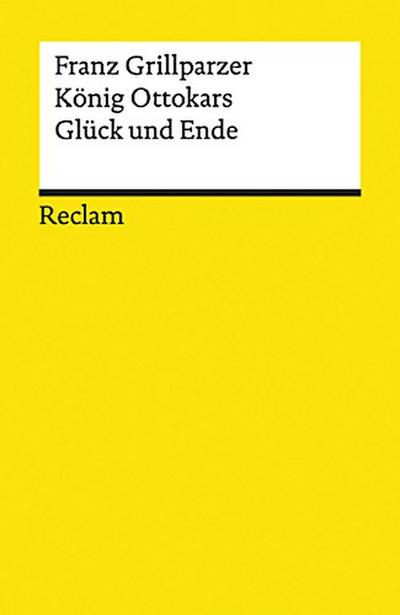 Franz Grillparzer
König Ottokars
Glück und Ende

Reclam